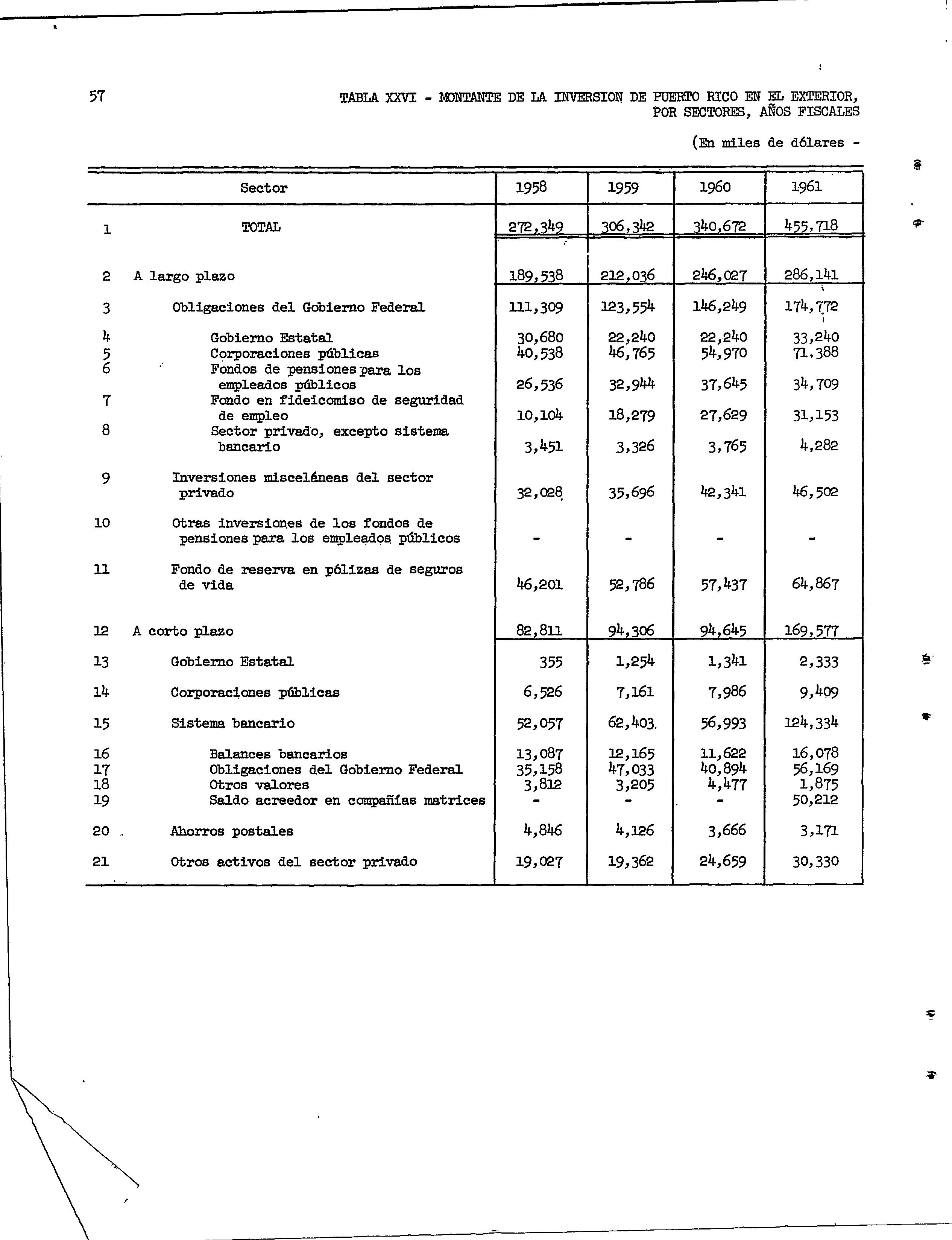 57

TABLA XXVI - MONTANTE DE LA INVERSION DE PUERTO RICO EN EL EXTERIOR, POR SECTORES, AÑOS FISCALES

(En miles de dólares -

| | Sector | 1958 | 1959 | 1960 | 1961 |
|---|---|---|---|---|---|
| 1 | TOTAL | 272,349 | 306,342 | 340,672 | 455,718 |
| 2 | A largo plazo | 189,538 | 212,036 | 246,027 | 286,141 |
| 3 | Obligaciones del Gobierno Federal | 111,309 | 123,554 | 146,249 | 174,772 |
| 4 | Gobierno Estatal | 30,680 | 22,240 | 22,240 | 33,240 |
| 5 | Corporaciones públicas | 40,538 | 46,765 | 54,970 | 71,388 |
| 6 | Fondos de pensiones para los empleados públicos | 26,536 | 32,944 | 37,645 | 34,709 |
| 7 | Fondo en fideicomiso de seguridad de empleo | 10,104 | 18,279 | 27,629 | 31,153 |
| 8 | Sector privado, excepto sistema bancario | 3,451 | 3,326 | 3,765 | 4,282 |
| 9 | Inversiones misceláneas del sector privado | 32,028 | 35,696 | 42,341 | 46,502 |
| 10 | Otras inversiones de los fondos de pensiones para los empleados públicos | - | - | - | - |
| 11 | Fondo de reserva en pólizas de seguros de vida | 46,201 | 52,786 | 57,437 | 64,867 |
| 12 | A corto plazo | 82,811 | 94,306 | 94,645 | 169,577 |
| 13 | Gobierno Estatal | 355 | 1,254 | 1,341 | 2,333 |
| 14 | Corporaciones públicas | 6,526 | 7,161 | 7,986 | 9,409 |
| 15 | Sistema bancario | 52,057 | 62,403 | 56,993 | 124,334 |
| 16 | Balances bancarios | 13,087 | 12,165 | 11,622 | 16,078 |
| 17 | Obligaciones del Gobierno Federal | 35,158 | 47,033 | 40,894 | 56,169 |
| 18 | Otros valores | 3,812 | 3,205 | 4,477 | 1,875 |
| 19 | Saldo acreedor en compañías matrices | - | - | - | 50,212 |
| 20 | Ahorros postales | 4,846 | 4,126 | 3,666 | 3,171 |
| 21 | Otros activos del sector privado | 19,027 | 19,362 | 24,659 | 30,330 |